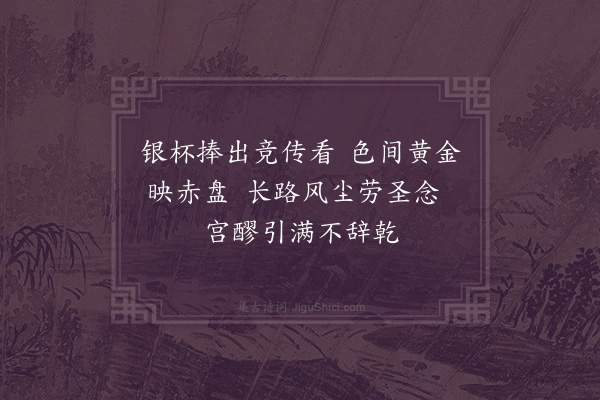 银杯捧出竞传看　色间黄金映赤盘　长路风尘劳圣念　宫醪引满不辞乾

集古诗词 JiguShici.com